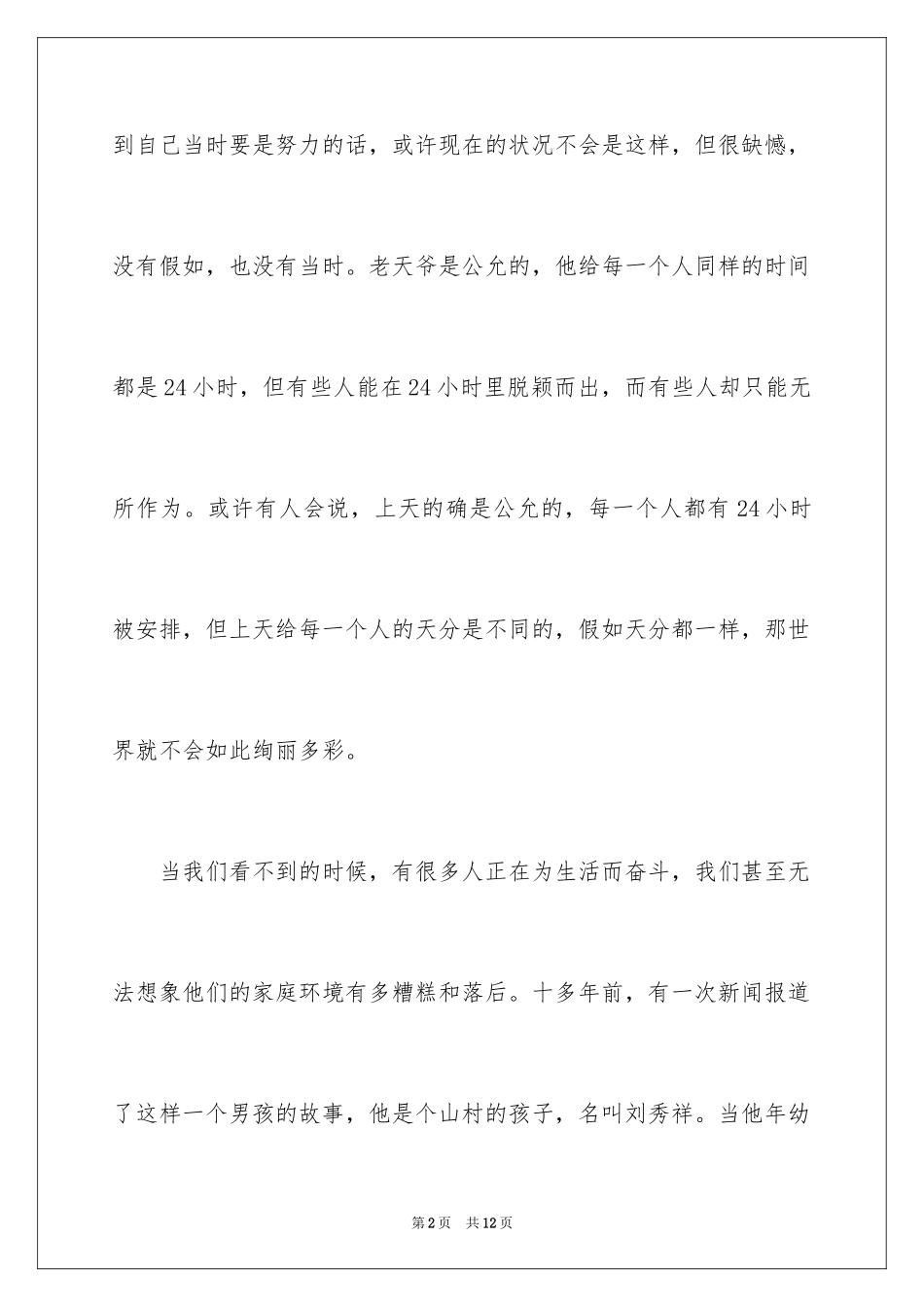 到自己当时要是努力的话，或许现在的状况不会是这样，但很缺憾，没有假如，也没有当时。老天爷是公允的，他给每一个人同样的时间都是24小时，但有些人能在24小时里脱颖而出，而有些人却只能无所作为。或许有人会说，上天的确是公允的，每一个人都有24小时被安排，但上天给每一个人的天分是不同的，假如天分都一样，那世界就不会如此绚丽多彩。

当我们看不到的时候，有很多人正在为生活而奋斗，我们甚至无法想象他们的家庭环境有多糟糕和落后。十多年前，有一次新闻报道了这样一个男孩的故事，他是个山村的孩子，名叫刘秀祥。当他年幼

第2页 共12页